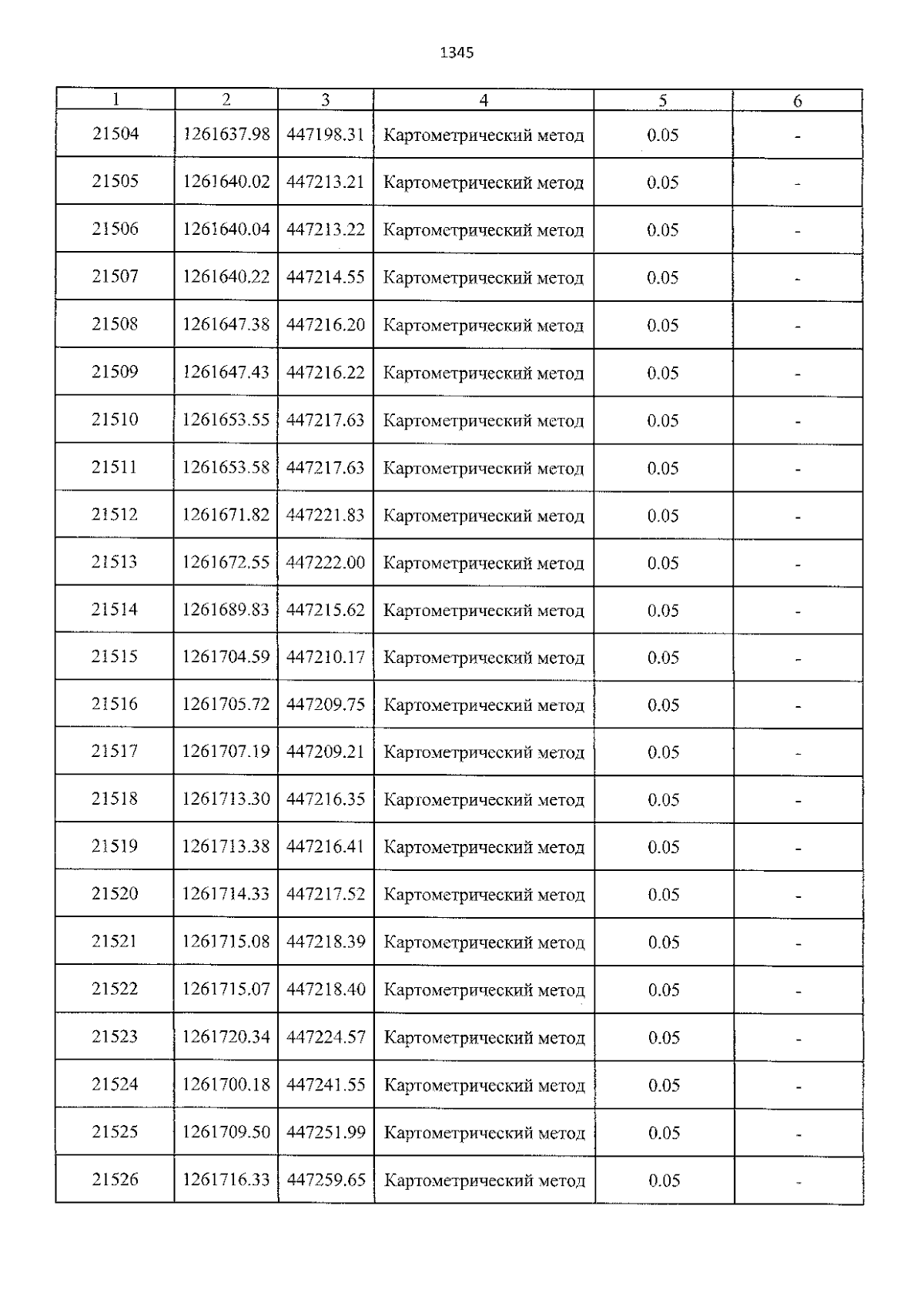 1345

| 1 | 2 | 3 | 4 | 5 | 6 |
|---|---|---|---|---|---|
| 21504 | 1261637.98 | 447198.31 | Картометрический метод | 0.05 | - |
| 21505 | 1261640.02 | 447213.21 | Картометрический метод | 0.05 | - |
| 21506 | 1261640.04 | 447213.22 | Картометрический метод | 0.05 | - |
| 21507 | 1261640.22 | 447214.55 | Картометрический метод | 0.05 | - |
| 21508 | 1261647.38 | 447216.20 | Картометрический метод | 0.05 | - |
| 21509 | 1261647.43 | 447216.22 | Картометрический метод | 0.05 | - |
| 21510 | 1261653.55 | 447217.63 | Картометрический метод | 0.05 | - |
| 21511 | 1261653.58 | 447217.63 | Картометрический метод | 0.05 | - |
| 21512 | 1261671.82 | 447221.83 | Картометрический метод | 0.05 | - |
| 21513 | 1261672.55 | 447222.00 | Картометрический метод | 0.05 | - |
| 21514 | 1261689.83 | 447215.62 | Картометрический метод | 0.05 | - |
| 21515 | 1261704.59 | 447210.17 | Картометрический метод | 0.05 | - |
| 21516 | 1261705.72 | 447209.75 | Картометрический метод | 0.05 | - |
| 21517 | 1261707.19 | 447209.21 | Картометрический метод | 0.05 | - |
| 21518 | 1261713.30 | 447216.35 | Картометрический метод | 0.05 | - |
| 21519 | 1261713.38 | 447216.41 | Картометрический метод | 0.05 | - |
| 21520 | 1261714.33 | 447217.52 | Картометрический метод | 0.05 | - |
| 21521 | 1261715.08 | 447218.39 | Картометрический метод | 0.05 | - |
| 21522 | 1261715.07 | 447218.40 | Картометрический метод | 0.05 | - |
| 21523 | 1261720.34 | 447224.57 | Картометрический метод | 0.05 | - |
| 21524 | 1261700.18 | 447241.55 | Картометрический метод | 0.05 | - |
| 21525 | 1261709.50 | 447251.99 | Картометрический метод | 0.05 | - |
| 21526 | 1261716.33 | 447259.65 | Картометрический метод | 0.05 | - |